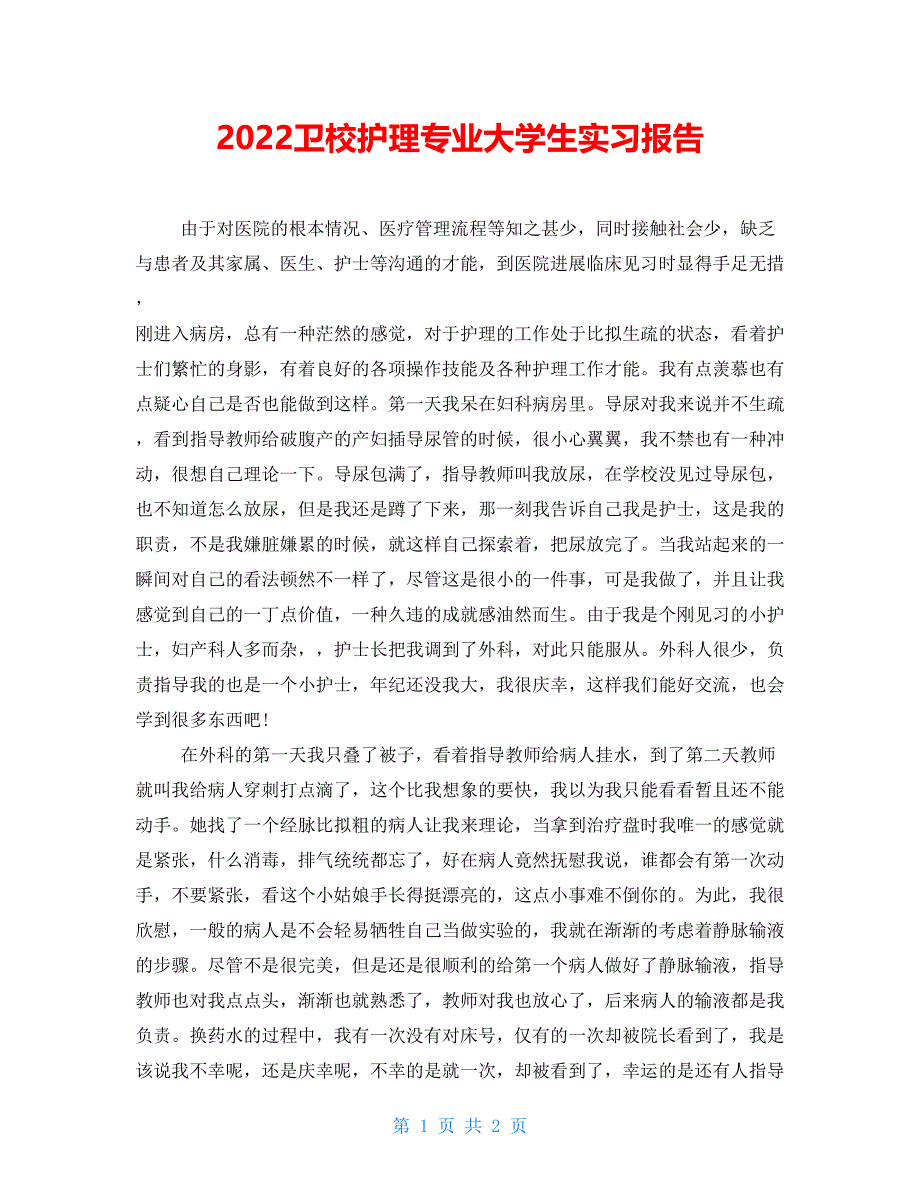 2022卫校护理专业大学生实习报告

由于对医院的根本情况、医疗管理流程等知之甚少，同时接触社会少，缺乏与患者及其家属、医生、护士等沟通的才能，到医院进展临床见习时显得手足无措，

刚进入病房，总有一种茫然的感觉，对于护理的工作处于比拟生疏的状态，看着护士们繁忙的身影，有着良好的各项操作技能及各种护理工作才能。我有点羡慕也有点疑心自己是否也能做到这样。第一天我呆在妇科病房里。导尿对我来说并不生疏，看到指导教师给破腹产的产妇插导尿管的时候，很小心翼翼，我不禁也有一种冲动，很想自己理论一下。导尿包满了，指导教师叫我放尿，在学校没见过导尿包，也不知道怎么放尿，但是我还是蹲了下来，那一刻我告诉自己我是护士，这是我的职责，不是我嫌脏嫌累的时候，就这样自己探索着，把尿放完了。当我站起来的一瞬间对自己的看法顿然不一样了，尽管这是很小的一件事，可是我做了，并且让我感觉到自己的一丁点价值，一种久违的成就感油然而生。由于我是个刚见习的小护士，妇产科人多而杂，，护士长把我调到了外科，对此只能服从。外科人很少，负责指导我的也是一个小护士，年纪还没我大，我很庆幸，这样我们能好交流，也会学到很多东西吧！

在外科的第一天我只叠了被子，看着指导教师给病人挂水，到了第二天教师就叫我给病人穿刺打点滴了，这个比我想象的要快，我以为我只能看看暂且还不能动手。她找了一个经脉比拟粗的病人让我来理论，当拿到治疗盘时我唯一的感觉就是紧张，什么消毒，排气统统都忘了，好在病人竟然抚慰我说，谁都会有第一次动手，不要紧张，看这个小姑娘手长得挺漂亮的，这点小事难不倒你的。为此，我很欣慰，一般的病人是不会轻易牺牲自己当做实验的，我就在渐渐的考虑着静脉输液的步骤。尽管不是很完美，但是还是很顺利的给第一个病人做好了静脉输液，指导教师也对我点点头，渐渐也就熟悉了，教师对我也放心了，后来病人的输液都是我负责。换药水的过程中，我有一次没有对床号，仅有的一次却被院长看到了，我是该说我不幸呢，还是庆幸呢，不幸的是就一次，却被看到了，幸运的是还有人指导

第 1 页 共 2 页